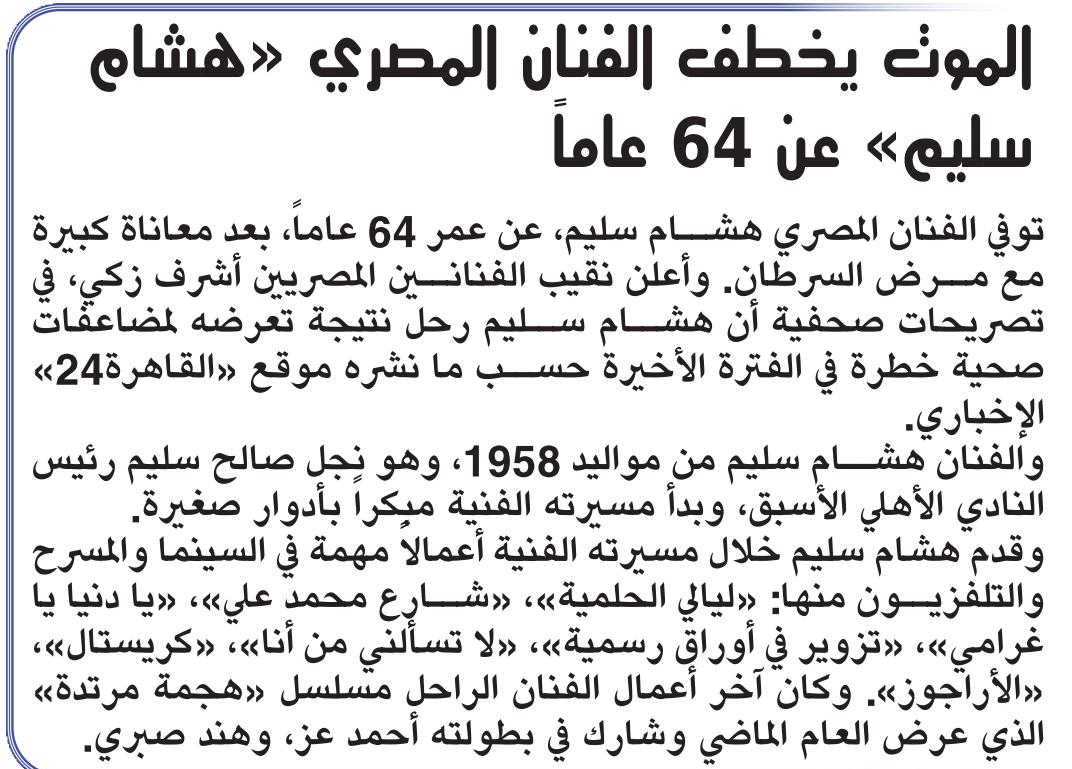 الموت يخطف الفنان المصري «هشام سليم» عن 64 عاماً

توفي الفنان المصري هشام سليم، عن عمر 64 عاماً، بعد معاناة كبيرة مع مرض السرطان. وأعلن نقيب الفنانين المصريين أشرف زكي، في تصريحات صحفية أن هشام سليم رحل نتيجة تعرضه لمضاعفات صحية خطرة في الفترة الأخيرة حسب ما نشره موقع «القاهرة24» الإخباري.
والفنان هشام سليم من مواليد 1958، وهو نجل صالح سليم رئيس النادي الأهلي الأسبق، وبدأ مسيرته الفنية مبكراً بأدوار صغيرة.
وقدم هشام سليم خلال مسيرته الفنية أعمالاً مهمة في السينما والمسرح والتلفزيون منها: «ليالي الحلمية»، «شارع محمد علي»، «يا دنيا يا غرامي»، «تزوير في أوراق رسمية»، «لا تسألني من أنا»، «كريستال»، «الأراجوز». وكان آخر أعمال الفنان الراحل مسلسل «هجمة مرتدة» الذي عرض العام الماضي وشارك في بطولته أحمد عز، وهند صبري.